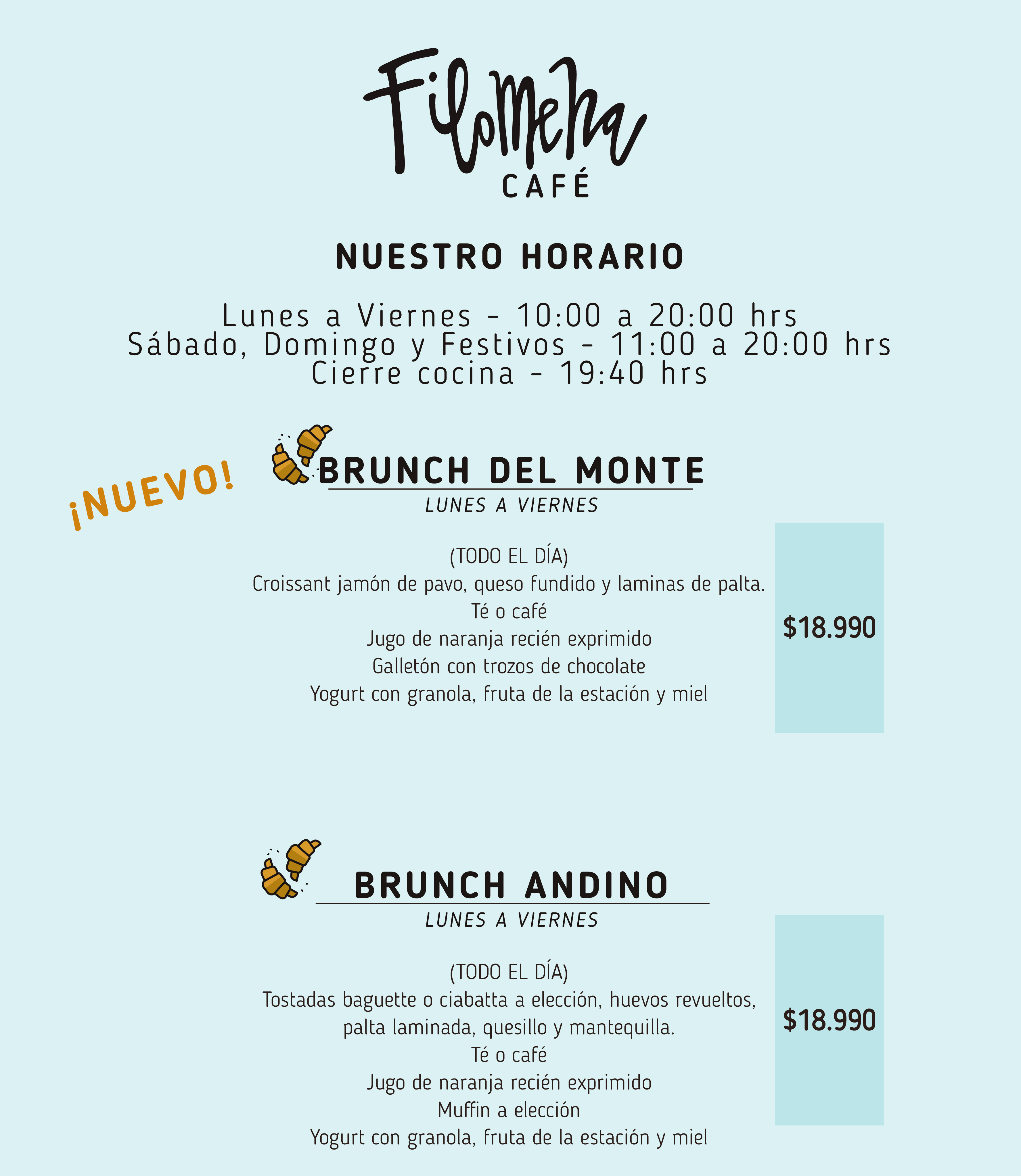 Filomena
CAFÉ

NUESTRO HORARIO

Lunes a Viernes - 10:00 a 20:00 hrs
Sábado, Domingo y Festivos - 11:00 a 20:00 hrs
Cierre cocina - 19:40 hrs

¡NUEVO!

BRUNCH DEL MONTE
LUNES A VIERNES

(TODO EL DÍA)
Croissant jamón de pavo, queso fundido y laminas de palta.
Té o café
Jugo de naranja recién exprimido
Galletón con trozos de chocolate
Yogurt con granola, fruta de la estación y miel

$18.990

BRUNCH ANDINO
LUNES A VIERNES

(TODO EL DÍA)
Tostadas baguette o ciabatta a elección, huevos revueltos, palta laminada, quesillo y mantequilla.
Té o café
Jugo de naranja recién exprimido
Muffin a elección
Yogurt con granola, fruta de la estación y miel

$18.990